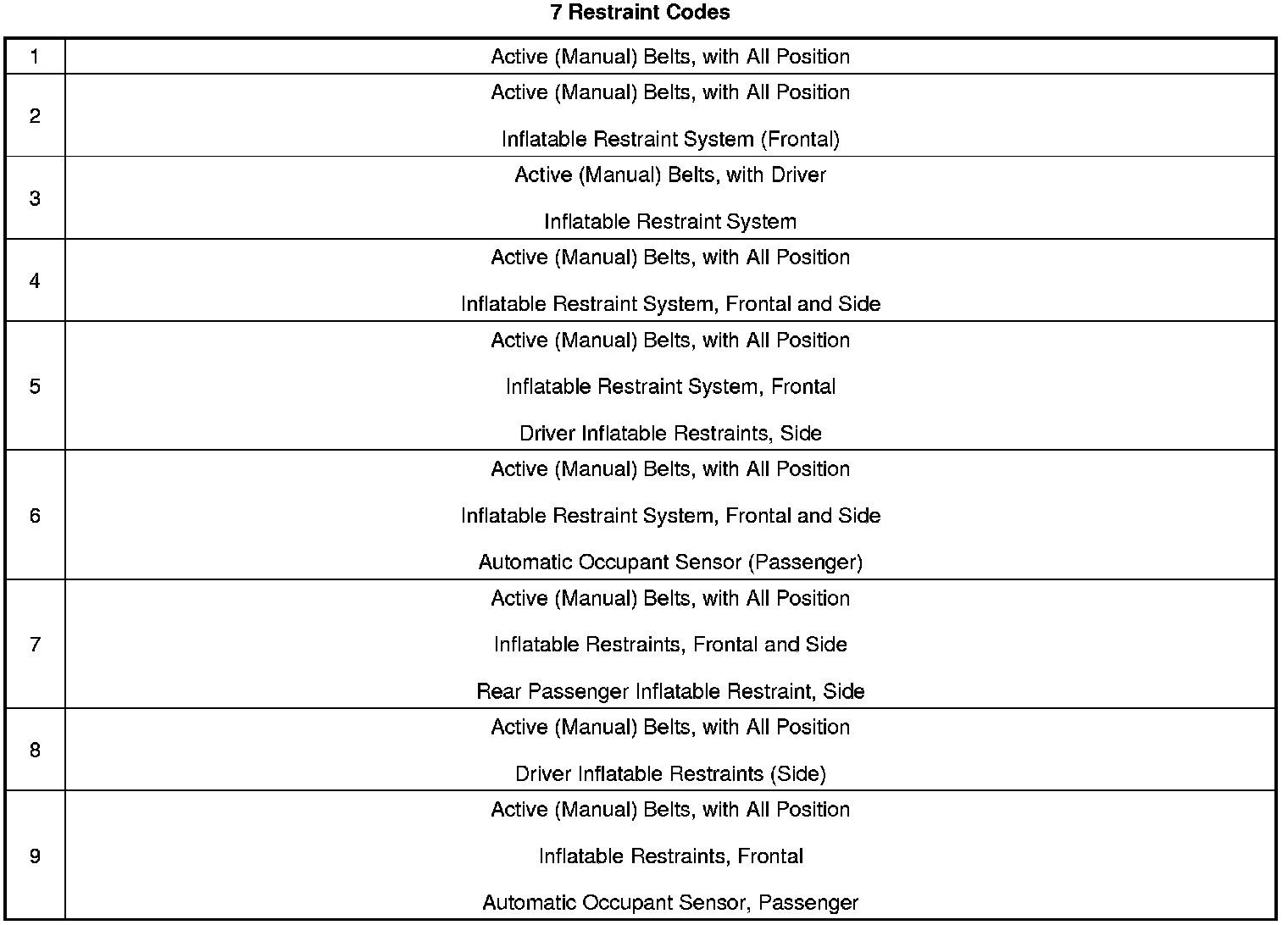 7 Restraint Codes

| 1 | Active (Manual) Belts, with All Position |
|---|---|
| 2 | Active (Manual) Belts, with All Position Inflatable Restraint System (Frontal) |
| 3 | Active (Manual) Belts, with Driver Inflatable Restraint System |
| 4 | Active (Manual) Belts, with All Position Inflatable Restraint System, Frontal and Side |
| 5 | Active (Manual) Belts, with All Position Inflatable Restraint System, Frontal Driver Inflatable Restraints, Side |
| 6 | Active (Manual) Belts, with All Position Inflatable Restraint System, Frontal and Side Automatic Occupant Sensor (Passenger) |
| 7 | Active (Manual) Belts, with All Position Inflatable Restraints, Frontal and Side Rear Passenger Inflatable Restraint, Side |
| 8 | Active (Manual) Belts, with All Position Driver Inflatable Restraints (Side) |
| 9 | Active (Manual) Belts, with All Position Inflatable Restraints, Frontal Automatic Occupant Sensor, Passenger |